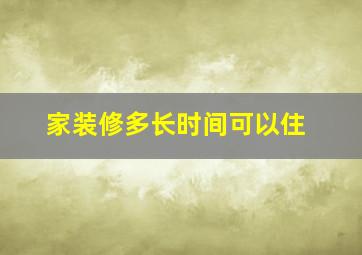 家装修多长时间可以住